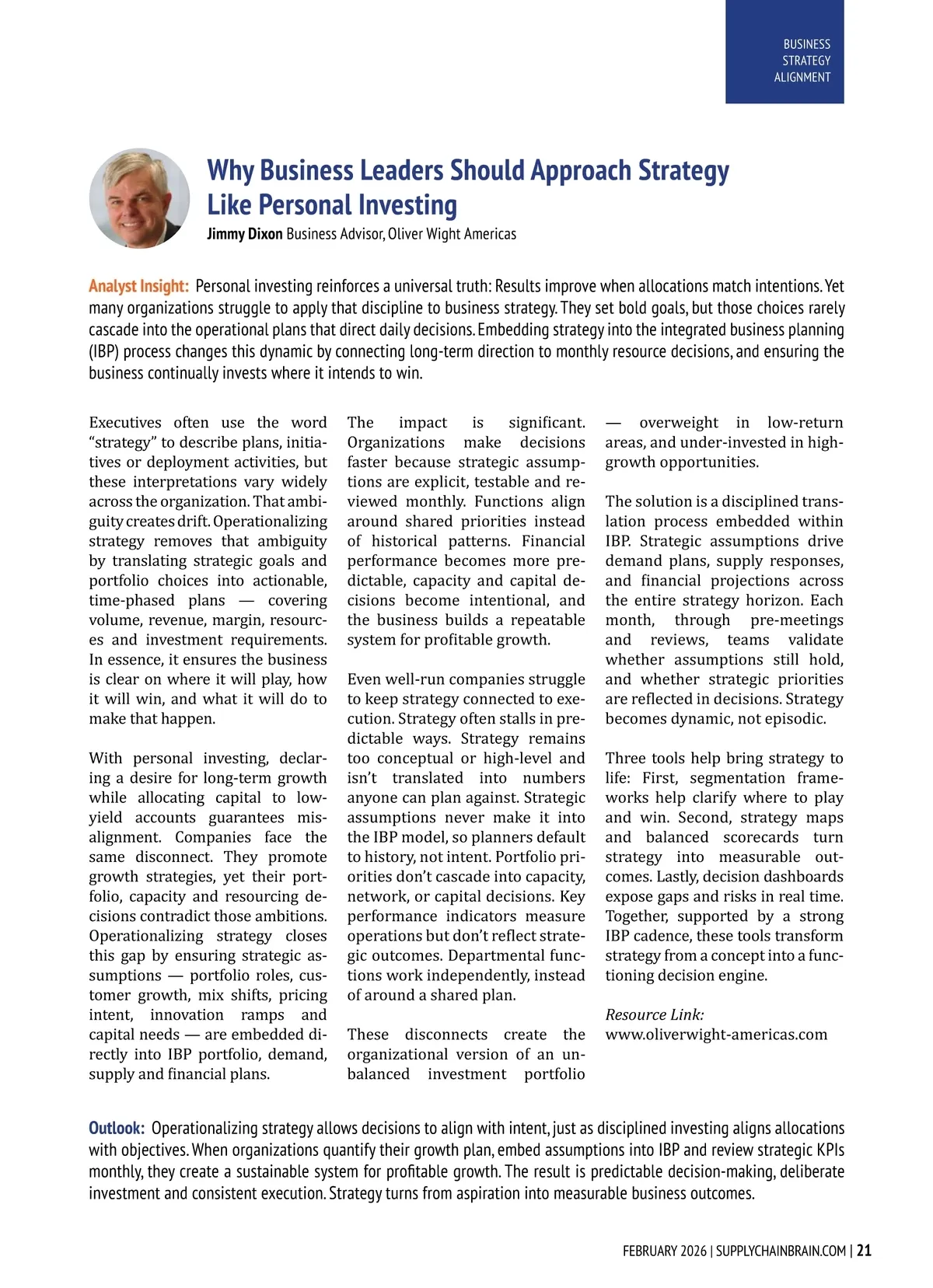 BUSINESS STRATEGY ALIGNMENT

Why Business Leaders Should Approach Strategy Like Personal Investing

Jimmy Dixon Business Advisor, Oliver Wight Americas

Analyst Insight: Personal investing reinforces a universal truth: Results improve when allocations match intentions. Yet many organizations struggle to apply that discipline to business strategy. They set bold goals, but those choices rarely cascade into the operational plans that direct daily decisions. Embedding strategy into the integrated business planning (IBP) process changes this dynamic by connecting long-term direction to monthly resource decisions, and ensuring the business continually invests where it intends to win.

Executives often use the word “strategy” to describe plans, initiatives or deployment activities, but these interpretations vary widely across the organization. That ambiguity creates drift. Operationalizing strategy removes that ambiguity by translating strategic goals and portfolio choices into actionable, time-phased plans — covering volume, revenue, margin, resources and investment requirements. In essence, it ensures the business is clear on where it will play, how it will win, and what it will do to make that happen.

With personal investing, declaring a desire for long-term growth while allocating capital to low-yield accounts guarantees misalignment. Companies face the same disconnect. They promote growth strategies, yet their portfolio, capacity and resourcing decisions contradict those ambitions. Operationalizing strategy closes this gap by ensuring strategic assumptions — portfolio roles, customer growth, mix shifts, pricing intent, innovation ramps and capital needs — are embedded directly into IBP portfolio, demand, supply and financial plans.

The impact is significant. Organizations make decisions faster because strategic assumptions are explicit, testable and reviewed monthly. Functions align around shared priorities instead of historical patterns. Financial performance becomes more predictable, capacity and capital decisions become intentional, and the business builds a repeatable system for profitable growth.

Even well-run companies struggle to keep strategy connected to execution. Strategy often stalls in predictable ways. Strategy remains too conceptual or high-level and isn’t translated into numbers anyone can plan against. Strategic assumptions never make it into the IBP model, so planners default to history, not intent. Portfolio priorities don’t cascade into capacity, network, or capital decisions. Key performance indicators measure operations but don’t reflect strategic outcomes. Departmental functions work independently, instead of around a shared plan.

These disconnects create the organizational version of an unbalanced investment portfolio — overweight in low-return areas, and under-invested in high-growth opportunities.

The solution is a disciplined translation process embedded within IBP. Strategic assumptions drive demand plans, supply responses, and financial projections across the entire strategy horizon. Each month, through pre-meetings and reviews, teams validate whether assumptions still hold, and whether strategic priorities are reflected in decisions. Strategy becomes dynamic, not episodic.

Three tools help bring strategy to life: First, segmentation frameworks help clarify where to play and win. Second, strategy maps and balanced scorecards turn strategy into measurable outcomes. Lastly, decision dashboards expose gaps and risks in real time. Together, supported by a strong IBP cadence, these tools transform strategy from a concept into a functioning decision engine.

Resource Link:
www.oliverwight-americas.com

Outlook: Operationalizing strategy allows decisions to align with intent, just as disciplined investing aligns allocations with objectives. When organizations quantify their growth plan, embed assumptions into IBP and review strategic KPIs monthly, they create a sustainable system for profitable growth. The result is predictable decision-making, deliberate investment and consistent execution. Strategy turns from aspiration into measurable business outcomes.

FEBRUARY 2026 | SUPPLYCHAINBRAIN.COM | 21